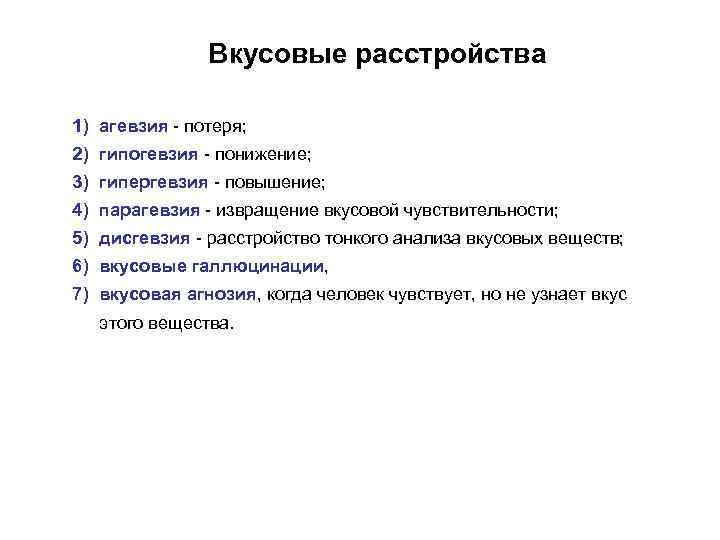 Вкусовые расстройства

1) агевзия - потеря;
2) гипогевзия - понижение;
3) гипергевзия - повышение;
4) парагевзия - извращение вкусовой чувствительности;
5) дисгевзия - расстройство тонкого анализа вкусовых веществ;
6) вкусовые галлюцинации,
7) вкусовая агнозия, когда человек чувствует, но не узнает вкус этого вещества.